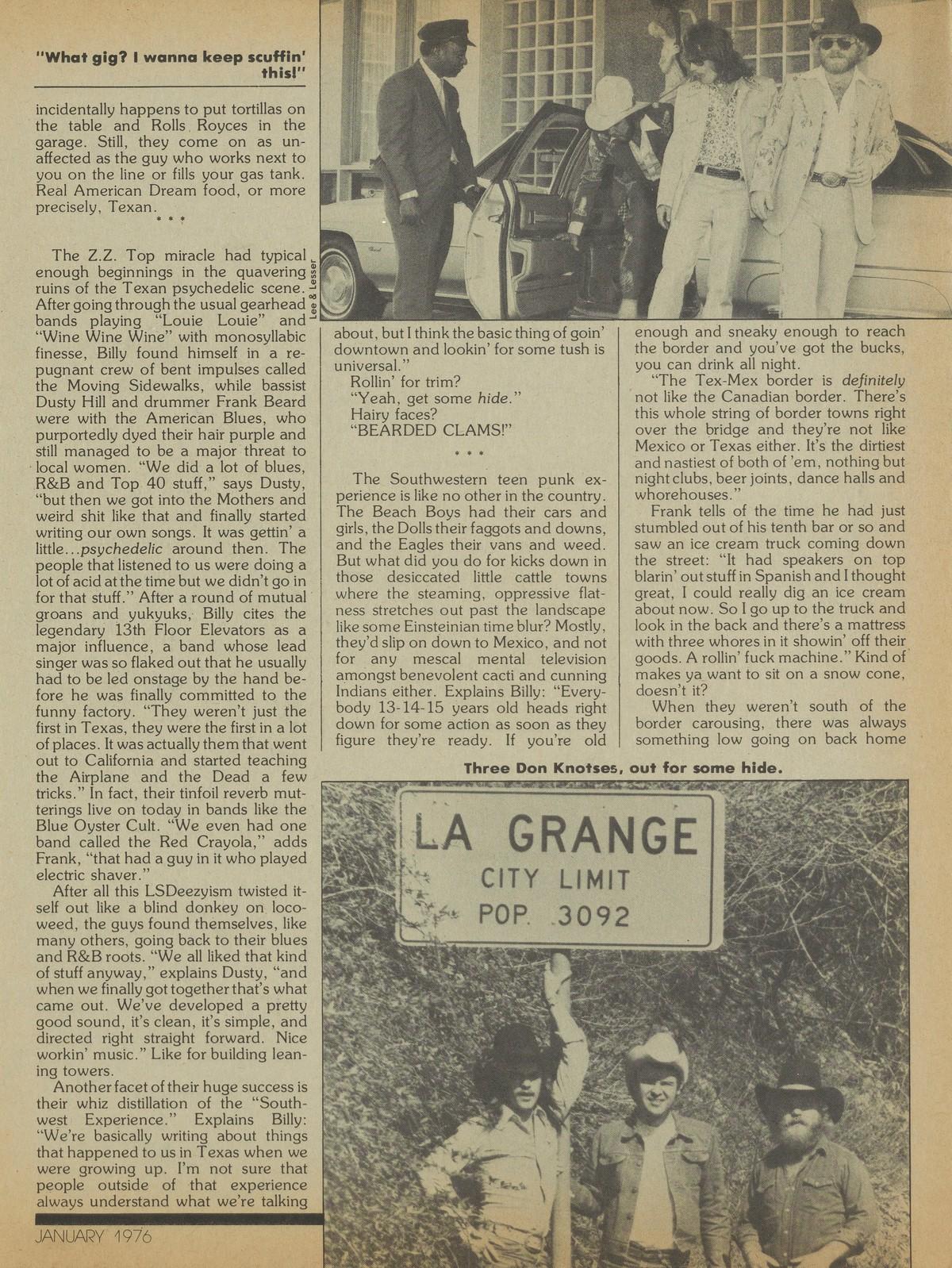 "What gig? I wanna keep scuffin' this!"

incidentally happens to put tortillas on the table and Rolls Royces in the garage. Still, they come on as unaffected as the guy who works next to you on the line or fills your gas tank. Real American Dream food, or more precisely, Texan.

* * *

The Z.Z. Top miracle had typical enough beginnings in the quavering ruins of the Texan psychedelic scene. After going through the usual gearhead bands playing "Louie Louie" and "Wine Wine Wine" with monosyllabic finesse, Billy found himself in a repugnant crew of bent impulses called the Moving Sidewalks, while bassist Dusty Hill and drummer Frank Beard were with the American Blues, who purportedly dyed their hair purple and still managed to be a major threat to local women. "We did a lot of blues, R&B and Top 40 stuff," says Dusty, "but then we got into the Mothers and weird shit like that and finally started writing our own songs. It was gettin' a little...psychedelic around then. The people that listened to us were doing a lot of acid at the time but we didn't go in for that stuff." After a round of mutual groans and yukyuks, Billy cites the legendary 13th Floor Elevators as a major influence, a band whose lead singer was so flaked out that he usually had to be led onstage by the hand before he was finally committed to the funny factory. "They weren't just the first in Texas, they were the first in a lot of places. It was actually them that went out to California and started teaching the Airplane and the Dead a few tricks." In fact, their tinfoil reverb mutterings live on today in bands like the Blue Oyster Cult. "We even had one band called the Red Crayola," adds Frank, "that had a guy in it who played electric shaver."

After all this LSDeezyism twisted itself out like a blind donkey on locoweed, the guys found themselves, like many others, going back to their blues and R&B roots. "We all liked that kind of stuff anyway," explains Dusty, "and when we finally got together that's what came out. We've developed a pretty good sound, it's clean, it's simple, and directed right straight forward. Nice workin' music." Like for building leaning towers.

Another facet of their huge success is their whiz distillation of the "Southwest Experience." Explains Billy: "We're basically writing about things that happened to us in Texas when we were growing up. I'm not sure that people outside of that experience always understand what we're talking

Lee & Lesser

about, but I think the basic thing of goin' downtown and lookin' for some tush is universal."

Rollin' for trim?

"Yeah, get some hide."

Hairy faces?

"BEARDED CLAMS!"

* * *

The Southwestern teen punk experience is like no other in the country. The Beach Boys had their cars and girls, the Dolls their faggots and downs, and the Eagles their vans and weed. But what did you do for kicks down in those desiccated little cattle towns where the steaming, oppressive flatness stretches out past the landscape like some Einsteinian time blur? Mostly, they'd slip on down to Mexico, and not for any mescal mental television amongst benevolent cacti and cunning Indians either. Explains Billy: "Everybody 13-14-15 years old heads right down for some action as soon as they figure they're ready. If you're old enough and sneaky enough to reach the border and you've got the bucks, you can drink all night.

"The Tex-Mex border is definitely not like the Canadian border. There's this whole string of border towns right over the bridge and they're not like Mexico or Texas either. It's the dirtiest and nastiest of both of 'em, nothing but night clubs, beer joints, dance halls and whorehouses."

Frank tells of the time he had just stumbled out of his tenth bar or so and saw an ice cream truck coming down the street: "It had speakers on top blarin' out stuff in Spanish and I thought great, I could really dig an ice cream about now. So I go up to the truck and look in the back and there's a mattress with three whores in it showin' off their goods. A rollin' fuck machine." Kind of makes ya want to sit on a snow cone, doesn't it?

When they weren't south of the border carousing, there was always something low going on back home

Three Don Knotses, out for some hide.

LA GRANGE
CITY LIMIT
POP. 3092

JANUARY 1976